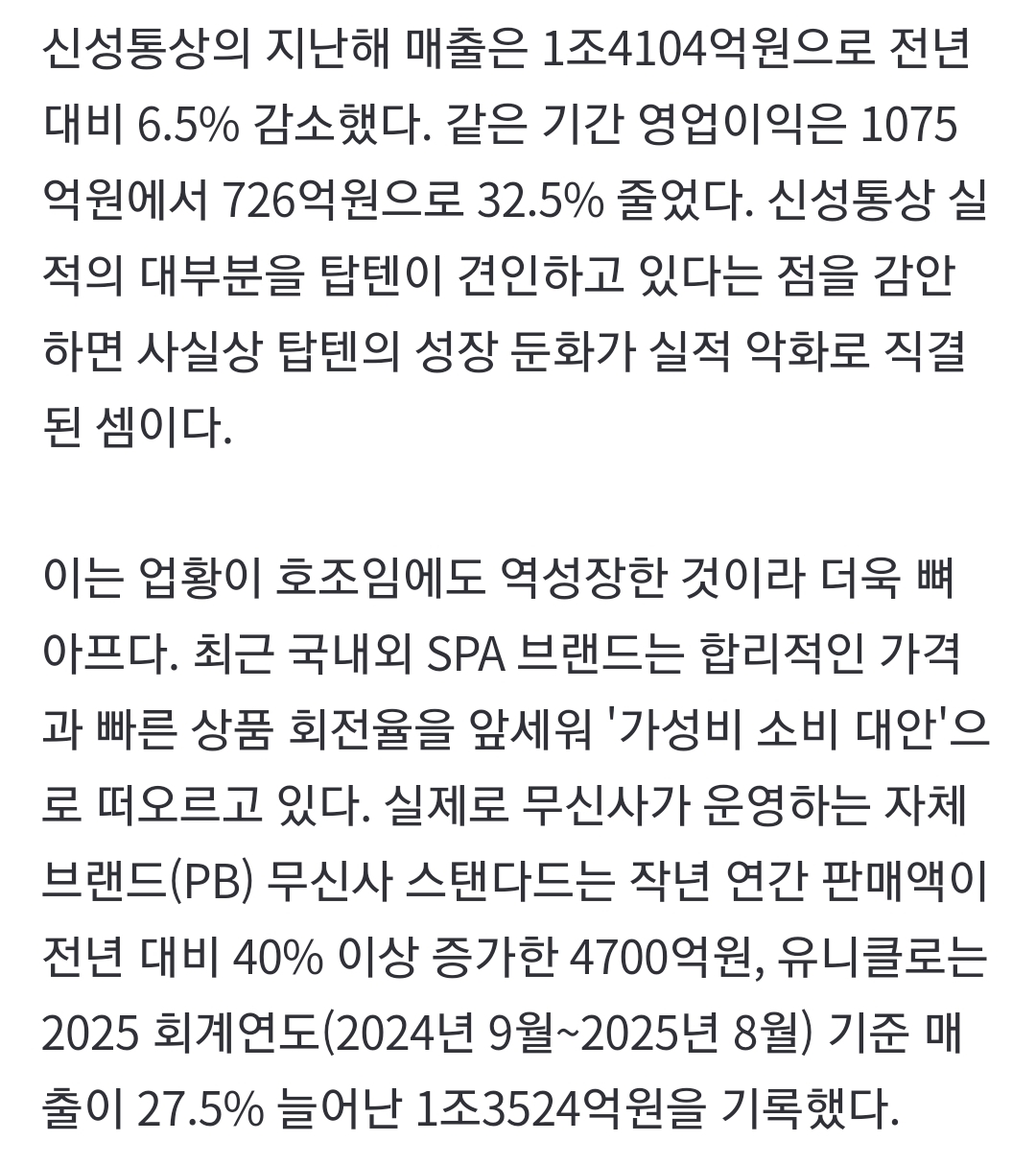 신성통상의 지난해 매출은 1조4104억원으로 전년 대비 6.5% 감소했다. 같은 기간 영업이익은 1075억원에서 726억원으로 32.5% 줄었다. 신성통상 실적의 대부분을 탑텐이 견인하고 있다는 점을 감안하면 사실상 탑텐의 성장 둔화가 실적 악화로 직결된 셈이다.

이는 업황이 호조임에도 역성장한 것이라 더욱 뼈아프다. 최근 국내외 SPA 브랜드는 합리적인 가격과 빠른 상품 회전율을 앞세워 '가성비 소비 대안'으로 떠오르고 있다. 실제로 무신사가 운영하는 자체 브랜드(PB) 무신사 스탠다드는 작년 연간 판매액이 전년 대비 40% 이상 증가한 4700억원, 유니클로는 2025 회계연도(2024년 9월~2025년 8월) 기준 매출이 27.5% 늘어난 1조3524억원을 기록했다.